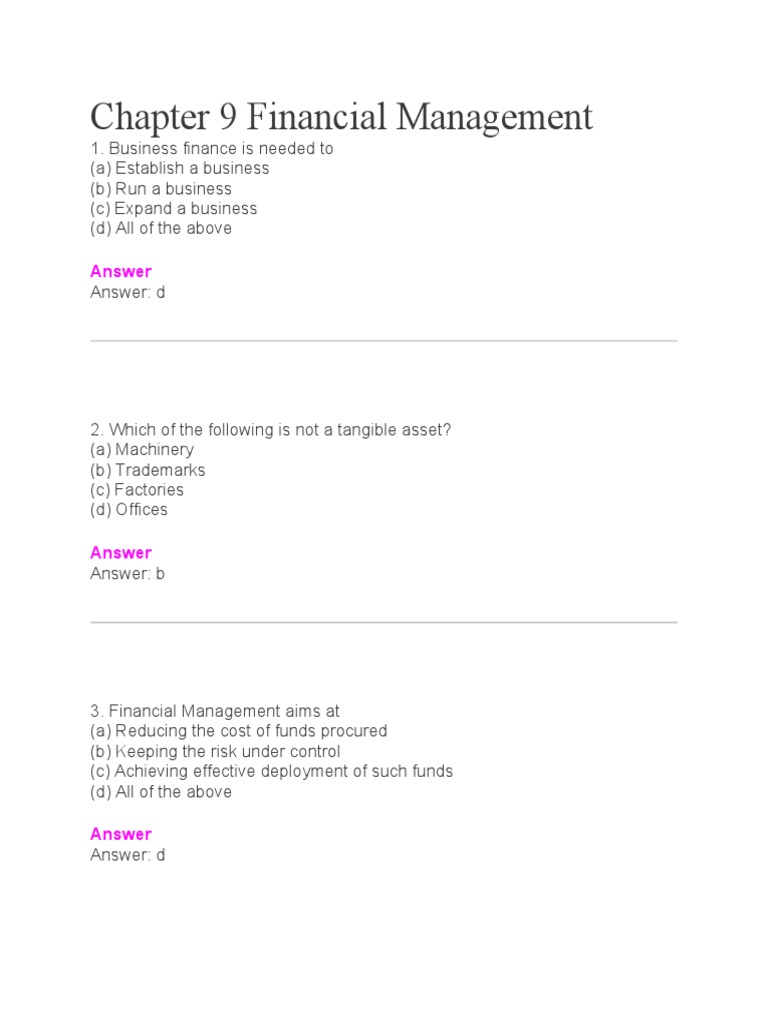 Chapter 9 Financial Management

1. Business finance is needed to
(a) Establish a business
(b) Run a business
(c) Expand a business
(d) All of the above

Answer
Answer: d

2. Which of the following is not a tangible asset?
(a) Machinery
(b) Trademarks
(c) Factories
(d) Offices

Answer
Answer: b

3. Financial Management aims at
(a) Reducing the cost of funds procured
(b) Keeping the risk under control
(c) Achieving effective deployment of such funds
(d) All of the above

Answer
Answer: d